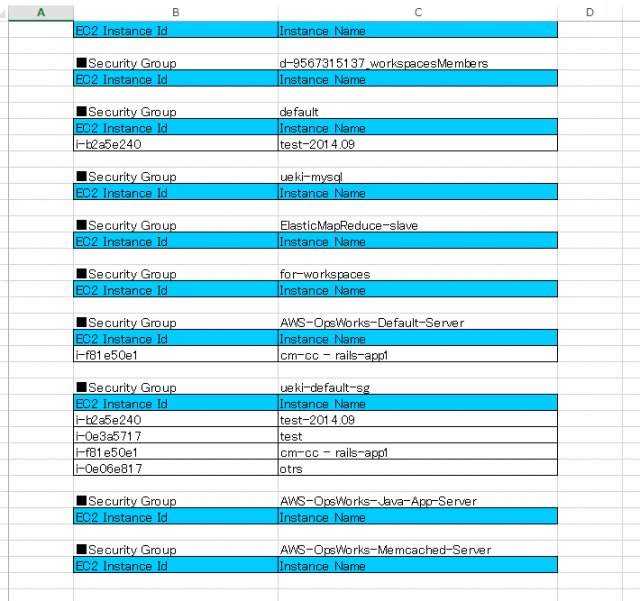 | A | B | C | D |
|---|---|---|---|
| | EC2 Instance Id | Instance Name | |
| | | | |
| | ■Security Group | d-9567315137_workspacesMembers | |
| | EC2 Instance Id | Instance Name | |
| | | | |
| | ■Security Group | default | |
| | EC2 Instance Id | Instance Name | |
| | i-b2a5e240 | test-2014.09 | |
| | | | |
| | ■Security Group | ueki-mysql | |
| | EC2 Instance Id | Instance Name | |
| | | | |
| | ■Security Group | ElasticMapReduce-slave | |
| | EC2 Instance Id | Instance Name | |
| | | | |
| | ■Security Group | for-workspaces | |
| | EC2 Instance Id | Instance Name | |
| | | | |
| | ■Security Group | AWS-OpsWorks-Default-Server | |
| | EC2 Instance Id | Instance Name | |
| | i-f81e50e1 | cm-cc - rails-app1 | |
| | | | |
| | ■Security Group | ueki-default-sg | |
| | EC2 Instance Id | Instance Name | |
| | i-b2a5e240 | test-2014.09 | |
| | i-0e3a5717 | test | |
| | i-f81e50e1 | cm-cc - rails-app1 | |
| | i-0e06e817 | otrs | |
| | | | |
| | ■Security Group | AWS-OpsWorks-Java-App-Server | |
| | EC2 Instance Id | Instance Name | |
| | | | |
| | ■Security Group | AWS-OpsWorks-Memcached-Server | |
| | EC2 Instance Id | Instance Name | |